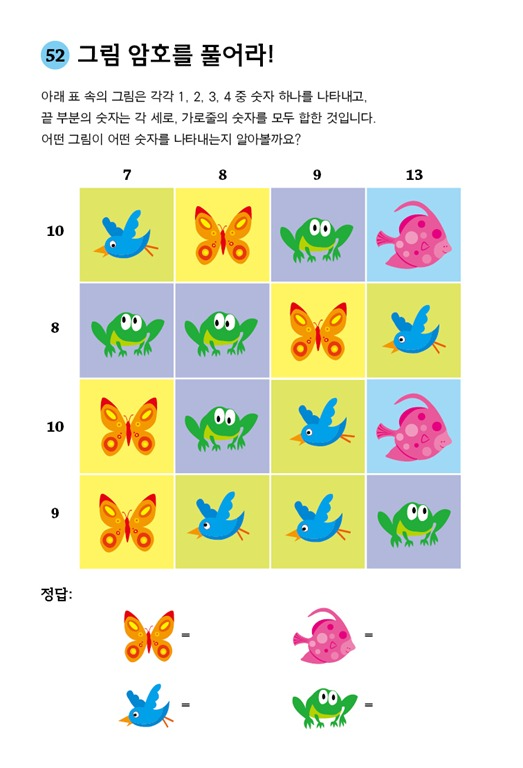 52 그림 암호를 풀어라!

아래 표 속의 그림은 각각 1, 2, 3, 4 중 숫자 하나를 나타내고, 끝 부분의 숫자는 각 세로, 가로줄의 숫자를 모두 합한 것입니다. 어떤 그림이 어떤 숫자를 나타내는지 알아볼까요?

7 8 9 13

10

8

10

9

정답:

=

=

=

=